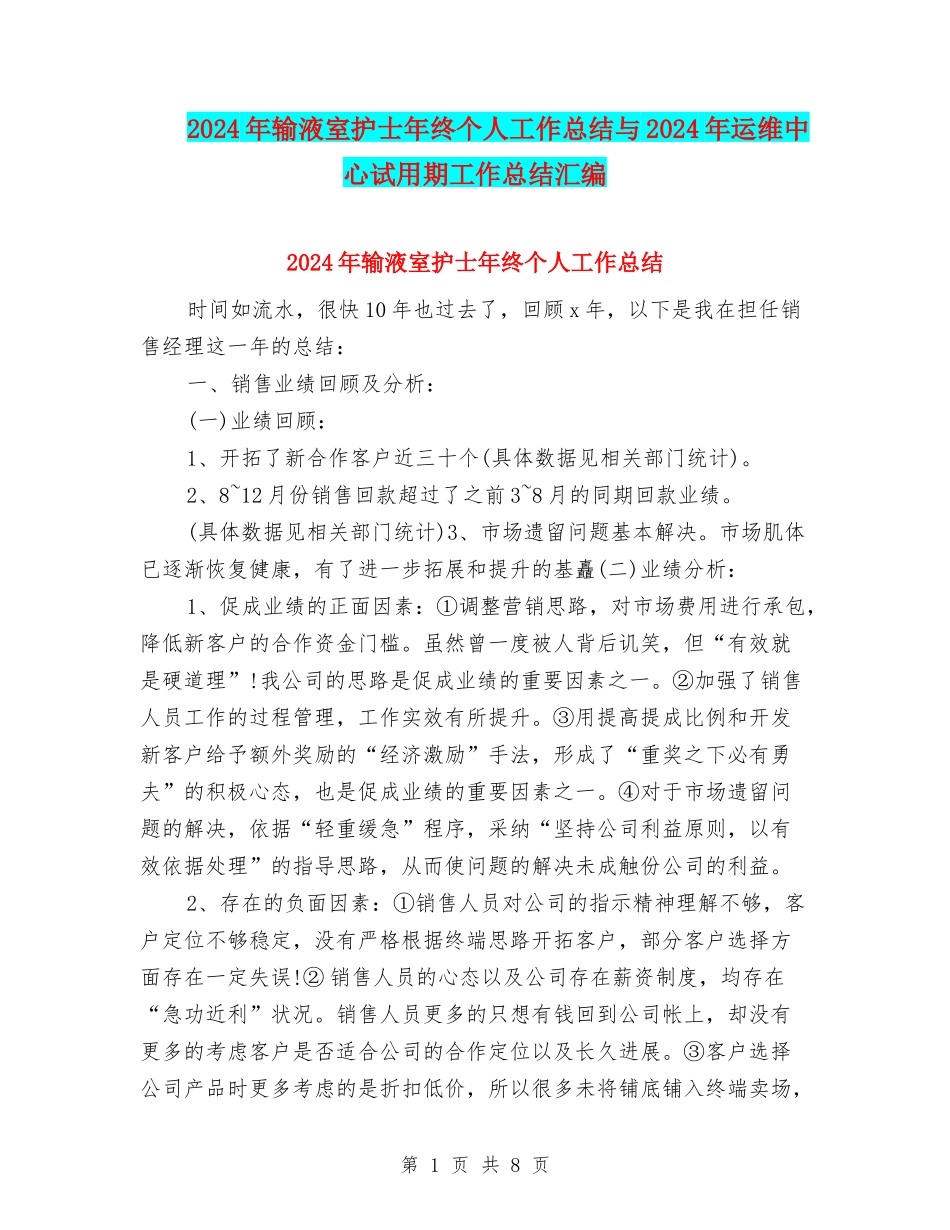 2024年输液室护士年终个人工作总结与2024年运维中心试用期工作总结汇编

2024年输液室护士年终个人工作总结

时间如流水，很快10年也过去了，回顾x年，以下是我在担任销售经理这一年的总结：

一、销售业绩回顾及分析：

(一)业绩回顾：

1、开拓了新合作客户近三十个(具体数据见相关部门统计)。

2、8~12月份销售回款超过了之前3~8月的同期回款业绩。

(具体数据见相关部门统计)3、市场遗留问题基本解决。市场肌体已逐渐恢复健康，有了进一步拓展和提升的基矗(二)业绩分析：

1、促成业绩的正面因素：①调整营销思路，对市场费用进行承包，降低新客户的合作资金门槛。虽然曾一度被人背后讥笑，但“有效就是硬道理”!我公司的思路是促成业绩的重要因素之一。②加强了销售人员工作的过程管理，工作实效有所提升。③用提高提成比例和开发新客户给予额外奖励的“经济激励”手法，形成了“重奖之下必有勇夫”的积极心态，也是促成业绩的重要因素之一。④对于市场遗留问题的解决，依据“轻重缓急”程序，采纳“坚持公司利益原则，以有效依据处理”的指导思路，从而使问题的解决未成触份公司的利益。

2、存在的负面因素：①销售人员对公司的指示精神理解不够，客户定位不够稳定，没有严格根据终端思路开拓客户，部分客户选择方面存在一定失误!② 销售人员的心态以及公司存在薪资制度，均存在“急功近利”状况。销售人员更多的只想有钱回到公司帐上，却没有更多的考虑客户是否适合公司的合作定位以及长久进展。③客户选择公司产品时更多考虑的是折扣低价，所以很多未将铺底铺入终端卖场，

第 1 页 共 8 页